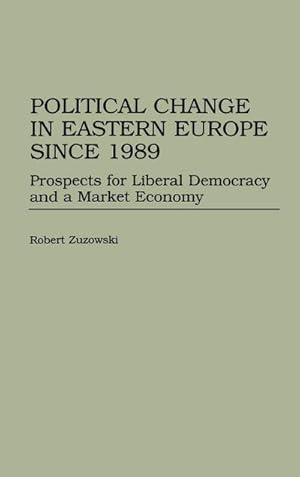 POLITICAL CHANGE IN EASTERN EUROPE SINCE 1989

Prospects for Liberal Democracy and a Market Economy

Robert Zuzowski